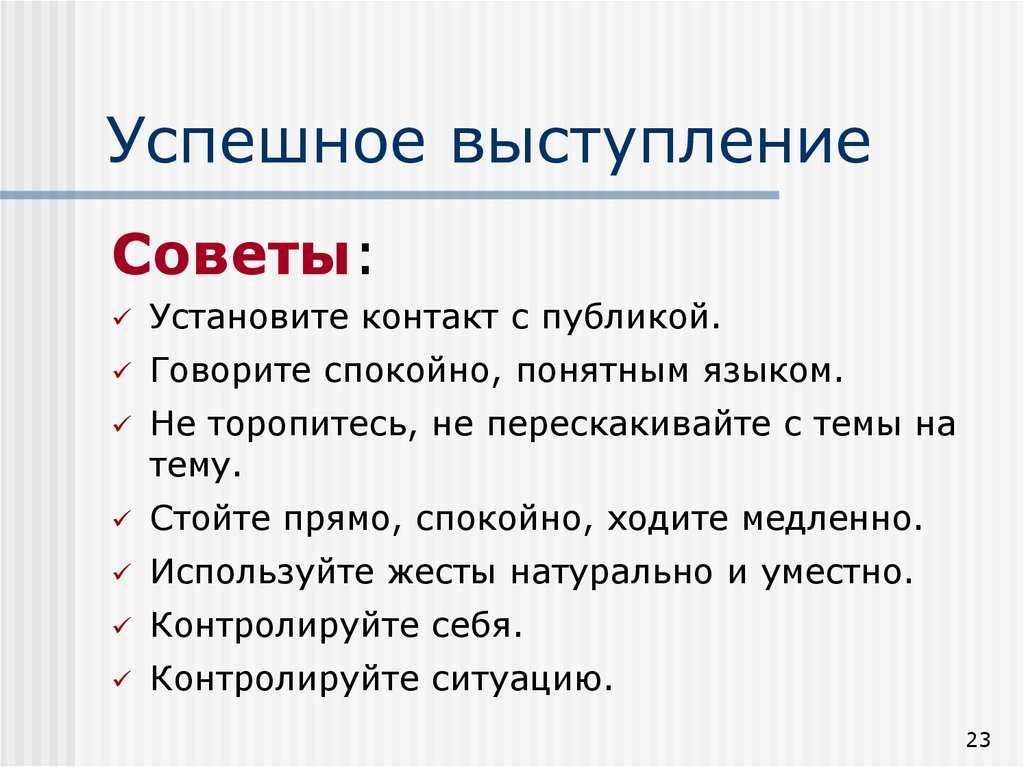 Успешное выступление

Советы:

✓ Установите контакт с публикой.
✓ Говорите спокойно, понятным языком.
✓ Не торопитесь, не перескакивайте с темы на тему.
✓ Стойте прямо, спокойно, ходите медленно.
✓ Используйте жесты натурально и уместно.
✓ Контролируйте себя.
✓ Контролируйте ситуацию.

23